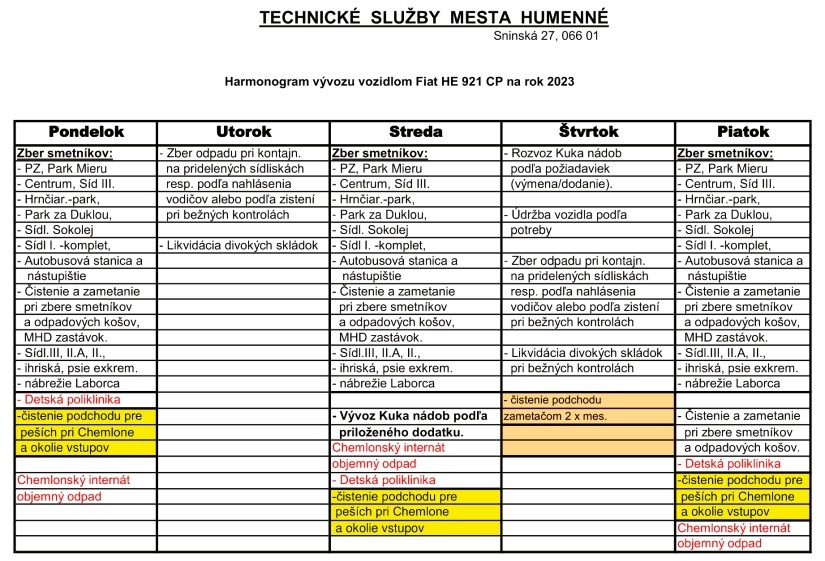 TECHNICKÉ SLUŽBY MESTA HUMENNÉ
Sninská 27, 066 01

Harmonogram vývozu vozidlom Fiat HE 921 CP na rok 2023

| Pondelok | Utorok | Streda | Štvrtok | Piatok |
|---|---|---|---|---|
| Zber smetníkov: | - Zber odpadu pri kontajn. | Zber smetníkov: | - Rozvoz Kuka nádob | Zber smetníkov: |
| - PZ, Park Mieru | na pridelených sídliskách | - PZ, Park Mieru | podľa požiadaviek | - PZ, Park Mieru |
| - Centrum, Síd III. | resp. podľa nahlásenia | - Centrum, Síd III. | (výmena/dodanie). | - Centrum, Síd III. |
| - Hrnčiar.-park, | vodičov alebo podľa zistení | - Hrnčiar.-park, | | - Hrnčiar.-park, |
| - Park za Duklou, | pri bežných kontrolách | - Park za Duklou, | - Údržba vozidla podľa | - Park za Duklou, |
| - Sídl. Sokolej | | - Sídl. Sokolej | potreby | - Sídl. Sokolej |
| - Sídl I. -komplet, | - Likvidácia divokých skládok | - Sídl I. -komplet, | | - Sídl I. -komplet, |
| - Autobusová stanica a | | - Autobusová stanica a | - Zber odpadu pri kontajn. | - Autobusová stanica a |
| nástupištie | | nástupištie | na pridelených sídliskách | nástupištie |
| - Čistenie a zametanie | | - Čistenie a zametanie | resp. podľa nahlásenia | - Čistenie a zametanie |
| pri zbere smetníkov | | pri zbere smetníkov | vodičov alebo podľa zistení | pri zbere smetníkov |
| a odpadových košov, | | a odpadových košov, | pri bežných kontrolách | a odpadových košov, |
| MHD zastávok. | | MHD zastávok. | | MHD zastávok. |
| - Sídl.III, II.A, II., | | - Sídl.III, II.A, II., | - Likvidácia divokých skládok | - Sídl.III, II.A, II., |
| - ihriská, psie exkrem. | | - ihriská, psie exkrem. | pri bežných kontrolách | - ihriská, psie exkrem. |
| - nábrežie Laborca | | - nábrežie Laborca | | - nábrežie Laborca |
| - Detská poliklinika | | | - čistenie podchodu | |
| -čistenie podchodu pre | | - Vývoz Kuka nádob podľa | zametačom 2 x mes. | - Čistenie a zametanie |
| peších pri Chemlone | | priloženého dodatku. | | pri zbere smetníkov |
| a okolie vstupov | | Chemlonský internát | | a odpadových košov. |
| | | objemný odpad | | - Detská poliklinika |
| Chemlonský internát | | - Detská poliklinika | | -čistenie podchodu pre |
| objemný odpad | | -čistenie podchodu pre | | peších pri Chemlone |
| | | peších pri Chemlone | | a okolie vstupov |
| | | a okolie vstupov | | Chemlonský internát |
| | | | | objemný odpad |